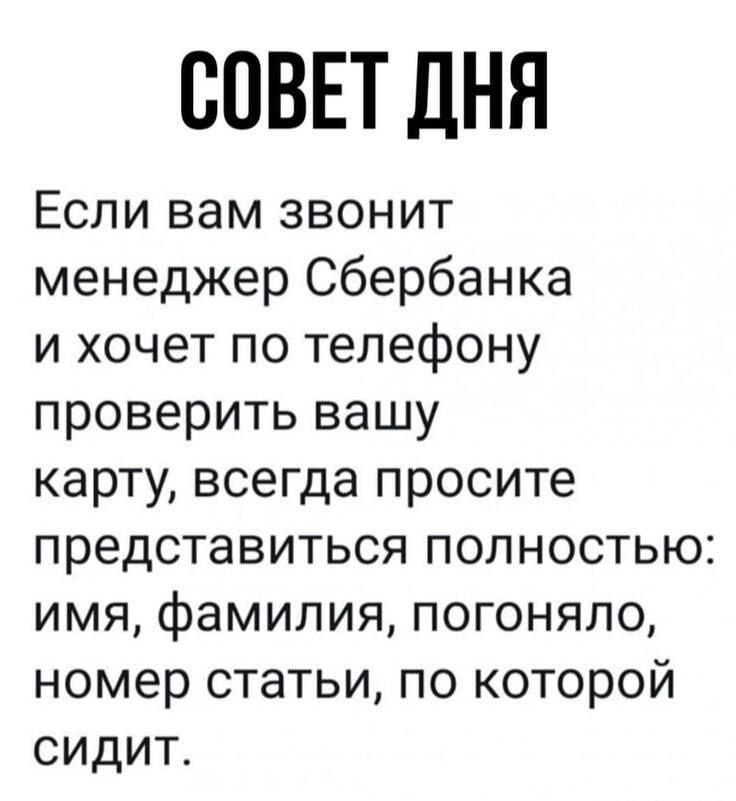 СОВЕТ ДНЯ

Если вам звонит менеджер Сбербанка и хочет по телефону проверить вашу карту, всегда просите представиться полностью: имя, фамилия, погоняло, номер статьи, по которой сидит.